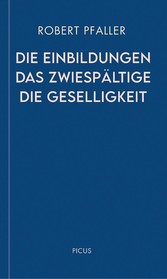 ROBERT PFALLER

DIE EINBILDUNGEN
DAS ZWIESPÄLTIGE
DIE GESELLIGKEIT

PICUS